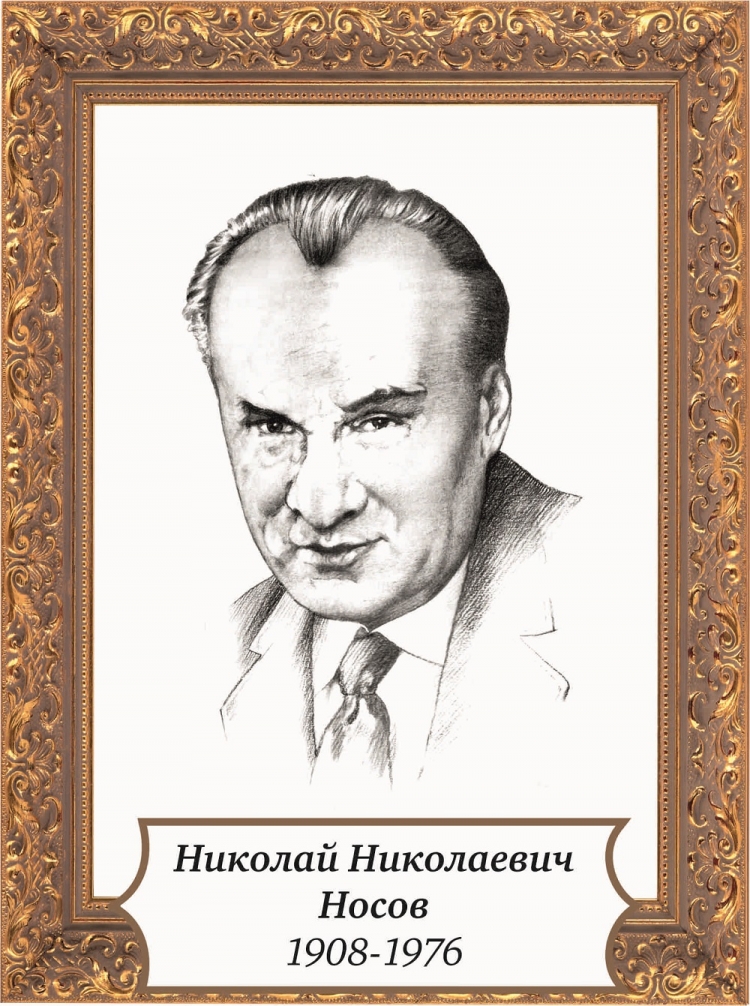 Николай Николаевич
Носов
1908-1976